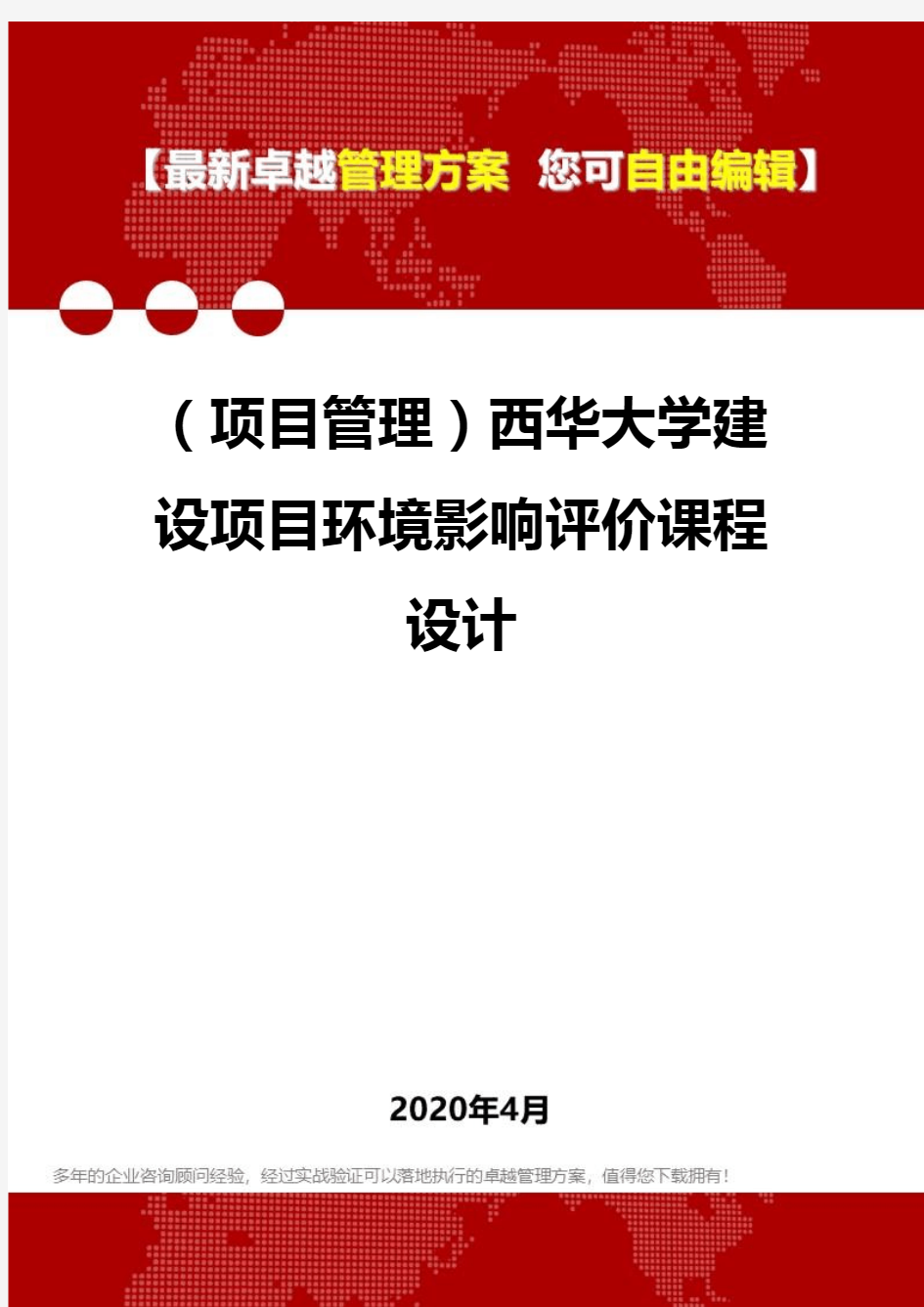 【最新卓越管理方案 您可自由编辑】

（项目管理）西华大学建设项目环境影响评价课程设计

2020年4月

多年的企业咨询顾问经验，经过实战验证可以落地执行的卓越管理方案，值得您下载拥有！